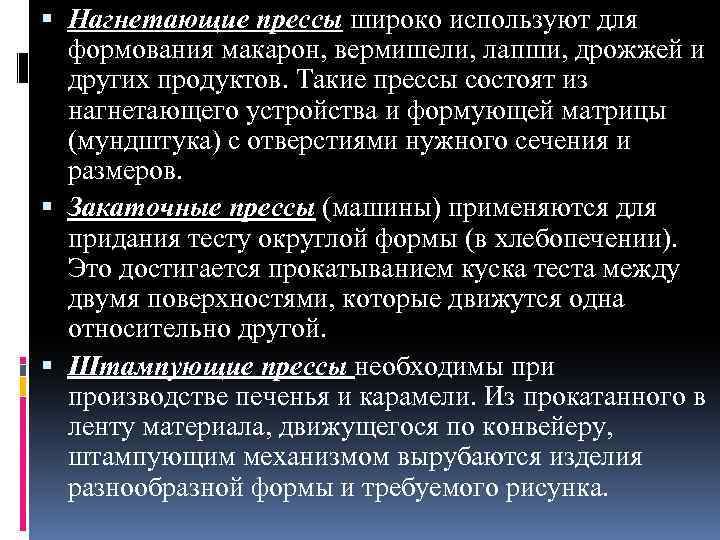 ▪ Нагнетающие прессы широко используют для формования макарон, вермишели, лапши, дрожжей и других продуктов. Такие прессы состоят из нагнетающего устройства и формующей матрицы (мундштука) с отверстиями нужного сечения и размеров.

▪ Закаточные прессы (машины) применяются для придания тесту округлой формы (в хлебопечении). Это достигается прокатыванием куска теста между двумя поверхностями, которые движутся одна относительно другой.

▪ Штампующие прессы необходимы при производстве печенья и карамели. Из прокатанного в ленту материала, движущегося по конвейеру, штампующим механизмом вырубаются изделия разнообразной формы и требуемого рисунка.